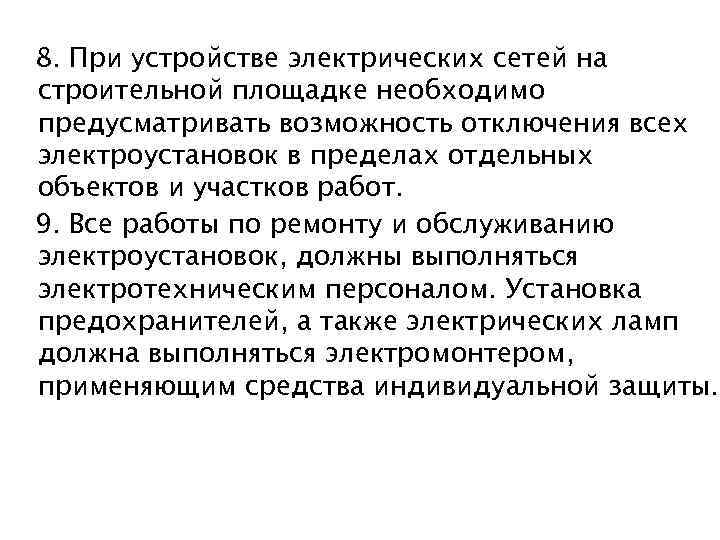 8. При устройстве электрических сетей на строительной площадке необходимо предусматривать возможность отключения всех электроустановок в пределах отдельных объектов и участков работ.

9. Все работы по ремонту и обслуживанию электроустановок, должны выполняться электротехническим персоналом. Установка предохранителей, а также электрических ламп должна выполняться электромонтером, применяющим средства индивидуальной защиты.